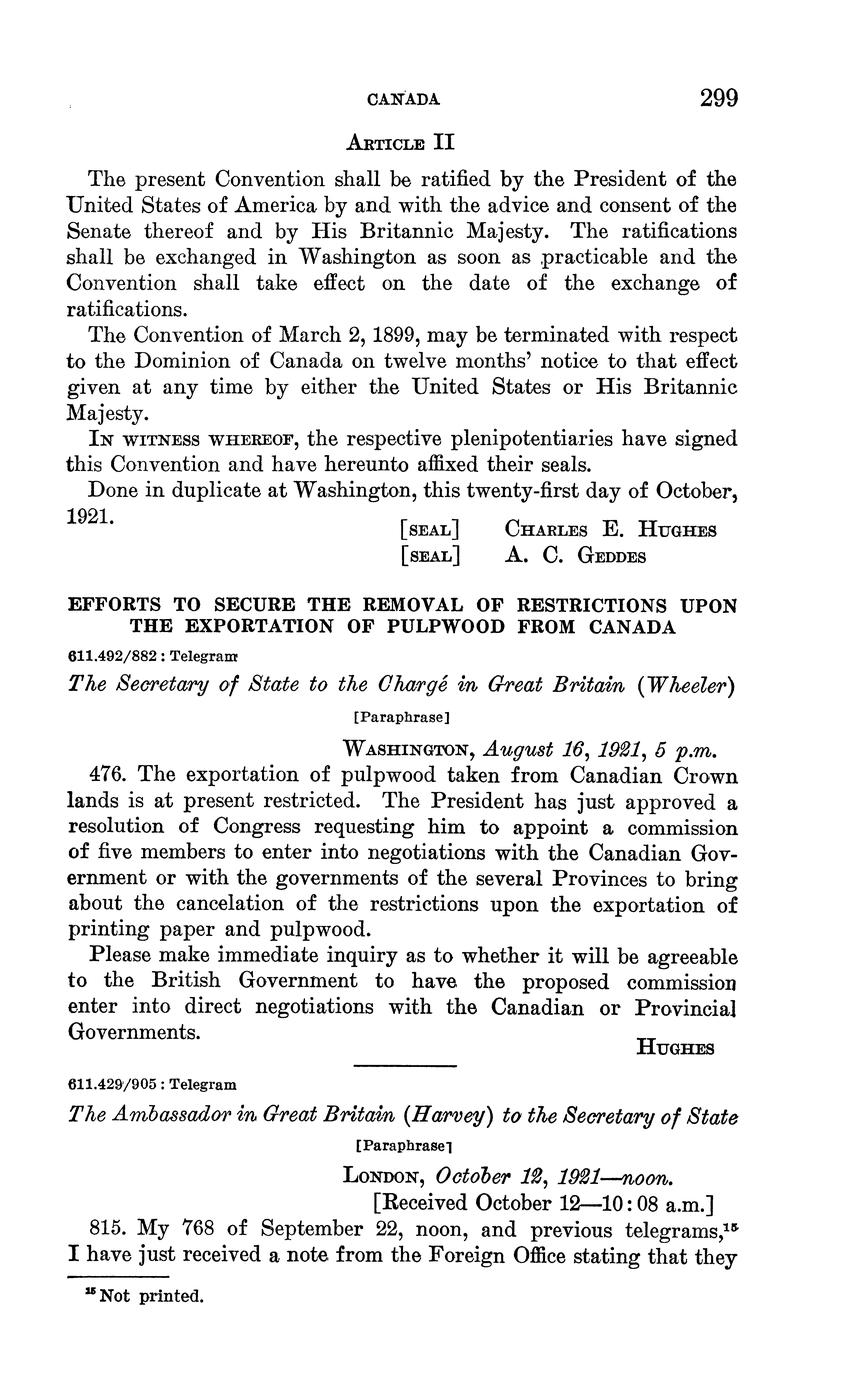 CANADA 299

ARTICLE II

The present Convention shall be ratified by the President of the United States of America by and with the advice and consent of the Senate thereof and by His Britannic Majesty. The ratifications shall be exchanged in Washington as soon as practicable and the Convention shall take effect on the date of the exchange of ratifications.

The Convention of March 2, 1899, may be terminated with respect to the Dominion of Canada on twelve months' notice to that effect given at any time by either the United States or His Britannic Majesty.

IN WITNESS WHEREOF, the respective plenipotentiaries have signed this Convention and have hereunto affixed their seals.

Done in duplicate at Washington, this twenty-first day of October, 1921.

[SEAL] CHARLES E. HUGHES
[SEAL] A. C. GEDDES

EFFORTS TO SECURE THE REMOVAL OF RESTRICTIONS UPON THE EXPORTATION OF PULPWOOD FROM CANADA

611.492/882 : Telegram

The Secretary of State to the Chargé in Great Britain (Wheeler)

[Paraphrase]

WASHINGTON, August 16, 1921, 5 p.m.

476. The exportation of pulpwood taken from Canadian Crown lands is at present restricted. The President has just approved a resolution of Congress requesting him to appoint a commission of five members to enter into negotiations with the Canadian Government or with the governments of the several Provinces to bring about the cancelation of the restrictions upon the exportation of printing paper and pulpwood.

Please make immediate inquiry as to whether it will be agreeable to the British Government to have the proposed commission enter into direct negotiations with the Canadian or Provincial Governments.

HUGHES

611.429/905 : Telegram

The Ambassador in Great Britain (Harvey) to the Secretary of State

[Paraphrase]

LONDON, October 12, 1921—noon.
[Received October 12—10:08 a.m.]

815. My 768 of September 22, noon, and previous telegrams,$^{15}$ I have just received a note from the Foreign Office stating that they

$^{15}$ Not printed.